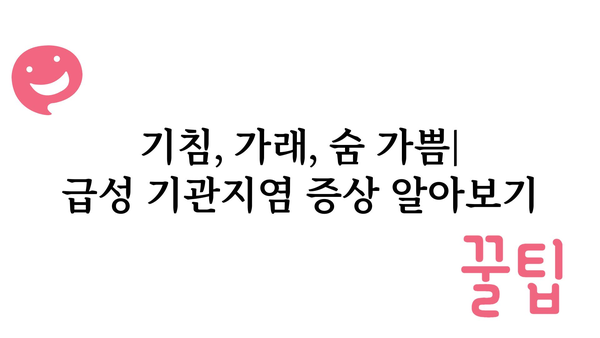 기침, 가래, 숨 가쁨|
급성 기관지염 증상 알아보기

꿀팁